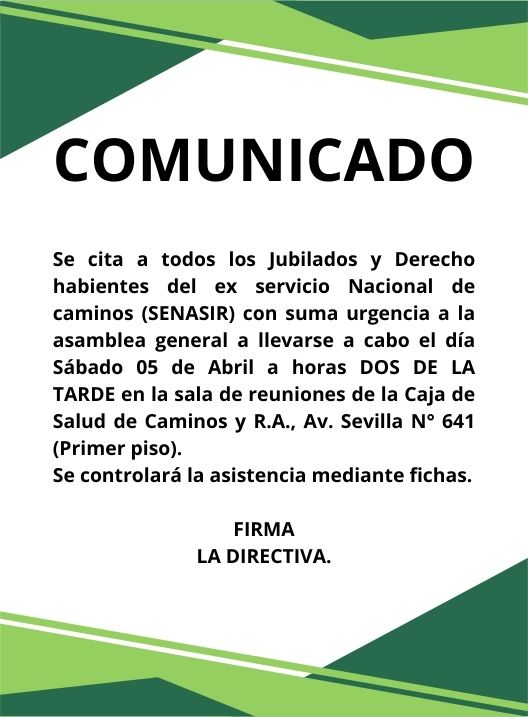 COMUNICADO

Se cita a todos los Jubilados y Derecho habientes del ex servicio Nacional de caminos (SENASIR) con suma urgencia a la asamblea general a llevarse a cabo el día Sábado 05 de Abril a horas DOS DE LA TARDE en la sala de reuniones de la Caja de Salud de Caminos y R.A., Av. Sevilla N° 641 (Primer piso).
Se controlará la asistencia mediante fichas.

FIRMA
LA DIRECTIVA.